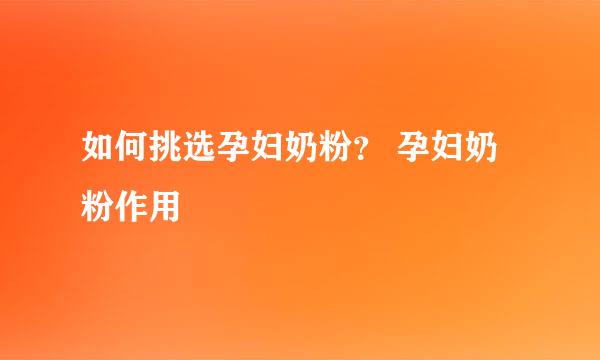 如何挑选孕妇奶粉？ 孕妇奶粉作用